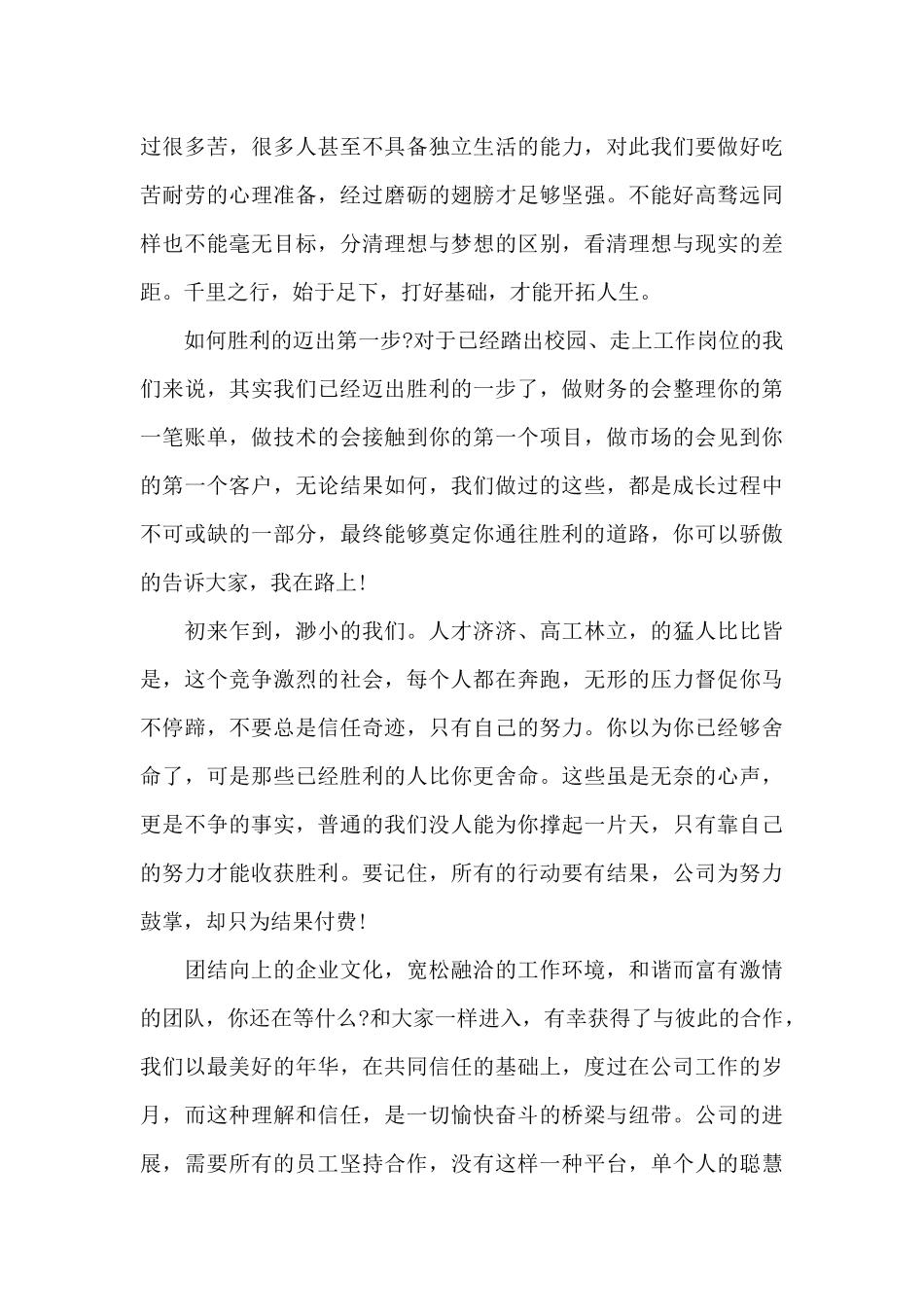 过很多苦，很多人甚至不具备独立生活的能力，对此我们要做好吃苦耐劳的心理准备，经过磨砺的翅膀才足够坚强。不能好高骛远同样也不能毫无目标，分清理想与梦想的区别，看清理想与现实的差距。千里之行，始于足下，打好基础，才能开拓人生。

如何胜利的迈出第一步?对于已经踏出校园、走上工作岗位的我们来说，其实我们已经迈出胜利的一步了，做财务的会整理你的第一笔账单，做技术的会接触到你的第一个项目，做市场的会见到你的第一个客户，无论结果如何，我们做过的这些，都是成长过程中不可或缺的一部分，最终能够奠定你通往胜利的道路，你可以骄傲的告诉大家，我在路上!

初来乍到，渺小的我们。人才济济、高工林立，的猛人比比皆是，这个竞争激烈的社会，每个人都在奔跑，无形的压力督促你马不停蹄，不要总是信任奇迹，只有自己的努力。你以为你已经够舍命了，可是那些已经胜利的人比你更舍命。这些虽是无奈的心声，更是不争的事实，普通的我们没人能为你撑起一片天，只有靠自己的努力才能收获胜利。要记住，所有的行动要有结果，公司为努力鼓掌，却只为结果付费!

团结向上的企业文化，宽松融洽的工作环境，和谐而富有激情的团队，你还在等什么?和大家一样进入，有幸获得了与彼此的合作，我们以最美好的年华，在共同信任的基础上，度过在公司工作的岁月，而这种理解和信任，是一切愉快奋斗的桥梁与纽带。公司的进展，需要所有的员工坚持合作，没有这样一种平台，单个人的聪慧